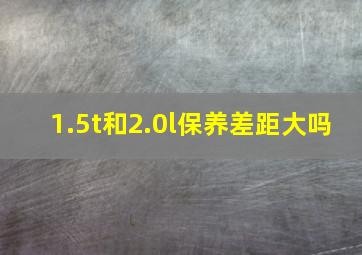 1.5t和2.0l保养差距大吗